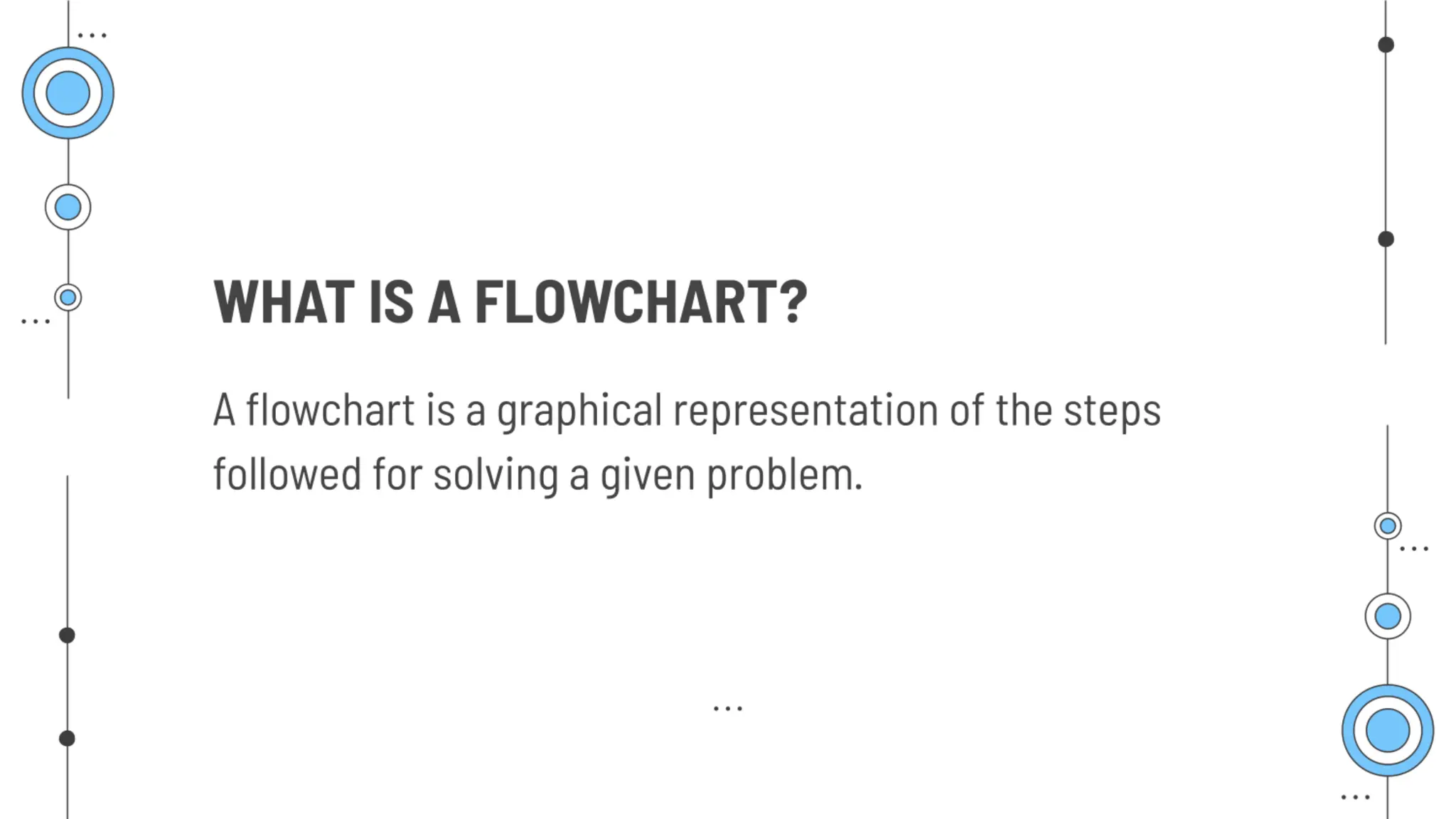 WHAT IS A FLOWCHART?

A flowchart is a graphical representation of the steps followed for solving a given problem.